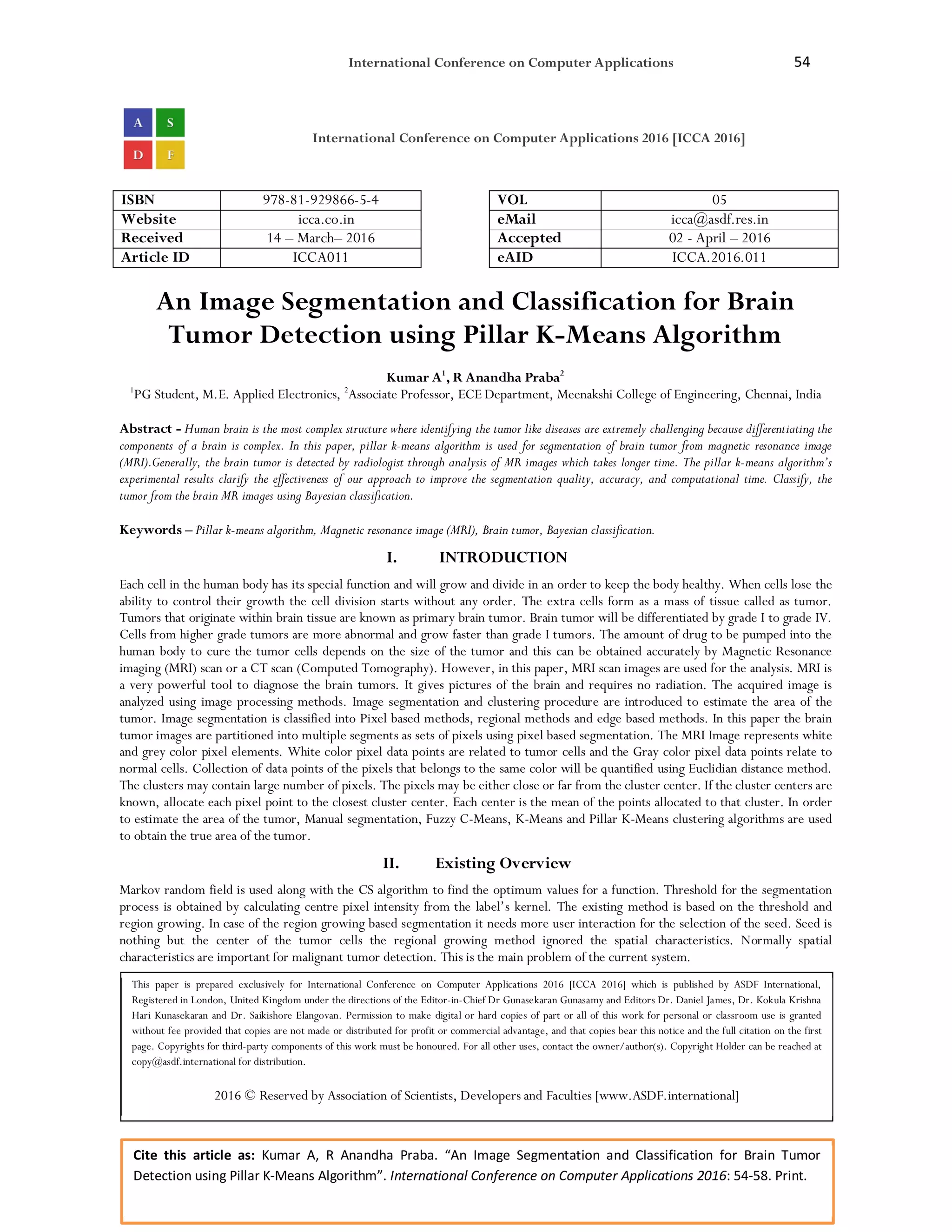 International Conference on Computer Applications 54

A S
D F

International Conference on Computer Applications 2016 [ICCA 2016]

| ISBN | 978-81-929866-5-4 |
|---|---|
| Website | icca.co.in |
| Received | 14 – March– 2016 |
| Article ID | ICCA011 |

| VOL | 05 |
|---|---|
| eMail | icca@asdf.res.in |
| Accepted | 02 - April – 2016 |
| eAID | ICCA.2016.011 |

An Image Segmentation and Classification for Brain Tumor Detection using Pillar K-Means Algorithm

Kumar A$^1$, R Anandha Praba$^2$

$^1$PG Student, M.E. Applied Electronics, $^2$Associate Professor, ECE Department, Meenakshi College of Engineering, Chennai, India

Abstract - Human brain is the most complex structure where identifying the tumor like diseases are extremely challenging because differentiating the components of a brain is complex. In this paper, pillar k-means algorithm is used for segmentation of brain tumor from magnetic resonance image (MRI).Generally, the brain tumor is detected by radiologist through analysis of MR images which takes longer time. The pillar k-means algorithm's experimental results clarify the effectiveness of our approach to improve the segmentation quality, accuracy, and computational time. Classify, the tumor from the brain MR images using Bayesian classification.

Keywords – Pillar k-means algorithm, Magnetic resonance image (MRI), Brain tumor, Bayesian classification.

I. INTRODUCTION

Each cell in the human body has its special function and will grow and divide in an order to keep the body healthy. When cells lose the ability to control their growth the cell division starts without any order. The extra cells form as a mass of tissue called as tumor. Tumors that originate within brain tissue are known as primary brain tumor. Brain tumor will be differentiated by grade I to grade IV. Cells from higher grade tumors are more abnormal and grow faster than grade I tumors. The amount of drug to be pumped into the human body to cure the tumor cells depends on the size of the tumor and this can be obtained accurately by Magnetic Resonance imaging (MRI) scan or a CT scan (Computed Tomography). However, in this paper, MRI scan images are used for the analysis. MRI is a very powerful tool to diagnose the brain tumors. It gives pictures of the brain and requires no radiation. The acquired image is analyzed using image processing methods. Image segmentation and clustering procedure are introduced to estimate the area of the tumor. Image segmentation is classified into Pixel based methods, regional methods and edge based methods. In this paper the brain tumor images are partitioned into multiple segments as sets of pixels using pixel based segmentation. The MRI Image represents white and grey color pixel elements. White color pixel data points are related to tumor cells and the Gray color pixel data points relate to normal cells. Collection of data points of the pixels that belongs to the same color will be quantified using Euclidian distance method. The clusters may contain large number of pixels. The pixels may be either close or far from the cluster center. If the cluster centers are known, allocate each pixel point to the closest cluster center. Each center is the mean of the points allocated to that cluster. In order to estimate the area of the tumor, Manual segmentation, Fuzzy C-Means, K-Means and Pillar K-Means clustering algorithms are used to obtain the true area of the tumor.

II. Existing Overview

Markov random field is used along with the CS algorithm to find the optimum values for a function. Threshold for the segmentation process is obtained by calculating centre pixel intensity from the label's kernel. The existing method is based on the threshold and region growing. In case of the region growing based segmentation it needs more user interaction for the selection of the seed. Seed is nothing but the center of the tumor cells the regional growing method ignored the spatial characteristics. Normally spatial characteristics are important for malignant tumor detection. This is the main problem of the current system.

This paper is prepared exclusively for International Conference on Computer Applications 2016 [ICCA 2016] which is published by ASDF International, Registered in London, United Kingdom under the directions of the Editor-in-Chief Dr Gunasekaran Gunasamy and Editors Dr. Daniel James, Dr. Kokula Krishna Hari Kunasekaran and Dr. Saikishore Elangovan. Permission to make digital or hard copies of part or all of this work for personal or classroom use is granted without fee provided that copies are not made or distributed for profit or commercial advantage, and that copies bear this notice and the full citation on the first page. Copyrights for third-party components of this work must be honoured. For all other uses, contact the owner/author(s). Copyright Holder can be reached at copy@asdf.international for distribution.

2016 © Reserved by Association of Scientists, Developers and Faculties [www.ASDF.international]

Cite this article as: Kumar A, R Anandha Praba. "An Image Segmentation and Classification for Brain Tumor Detection using Pillar K-Means Algorithm". International Conference on Computer Applications 2016: 54-58. Print.